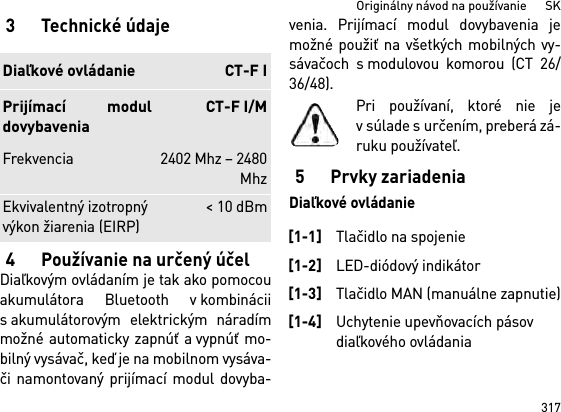 Originálny návod na používanie SK

3 Technické údaje

| Diaľkové ovládanie | CT-F I |
|---|---|
| Prijímací modul dovybavenia | CT-F I/M |
| Frekvencia | 2402 Mhz – 2480 Mhz |
| Ekvivalentný izotropný výkon žiarenia (EIRP) | < 10 dBm |

4 Používanie na určený účel

Diaľkovým ovládaním je tak ako pomocou akumulátora Bluetooth v kombinácii s akumulátorovým elektrickým náradím možné automaticky zapnúť a vypnúť mobilný vysávač, keď je na mobilnom vysávači namontovaný prijímací modul dovybavenia. Prijímací modul dovybavenia je možné použiť na všetkých mobilných vysávačoch s modulovou komorou (CT 26/36/48).

Pri používaní, ktoré nie je v súlade s určením, preberá záruku používateľ.

5 Prvky zariadenia

Diaľkové ovládanie

[1-1] Tlačidlo na spojenie

[1-2] LED-diódový indikátor

[1-3] Tlačidlo MAN (manuálne zapnutie)

[1-4] Uchytenie upevňovacích pásov diaľkového ovládania

317